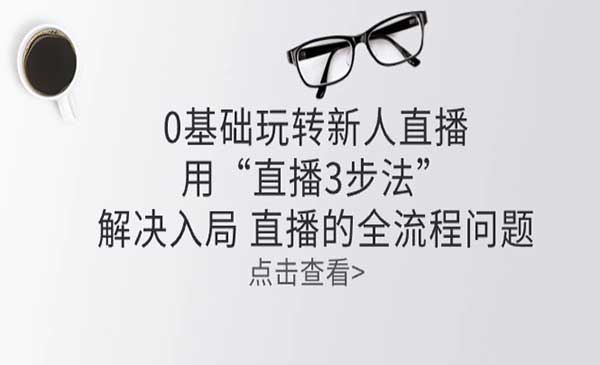 0基础玩转新人直播
用“直播3步法”
解决入局 直播的全流程问题
点击查看>